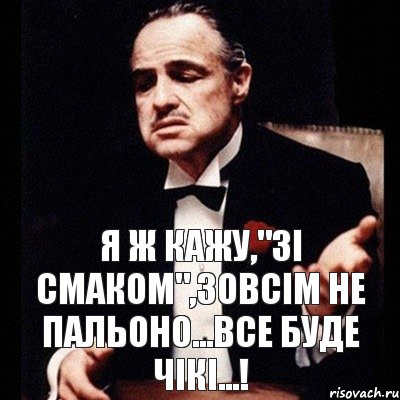 Я Ж КАЖУ,"ЗІ СМАКОМ",ЗОВСІМ НЕ ПАЛЬОНО...ВСЕ БУДЕ ЧІКІ...!

risovach.ru